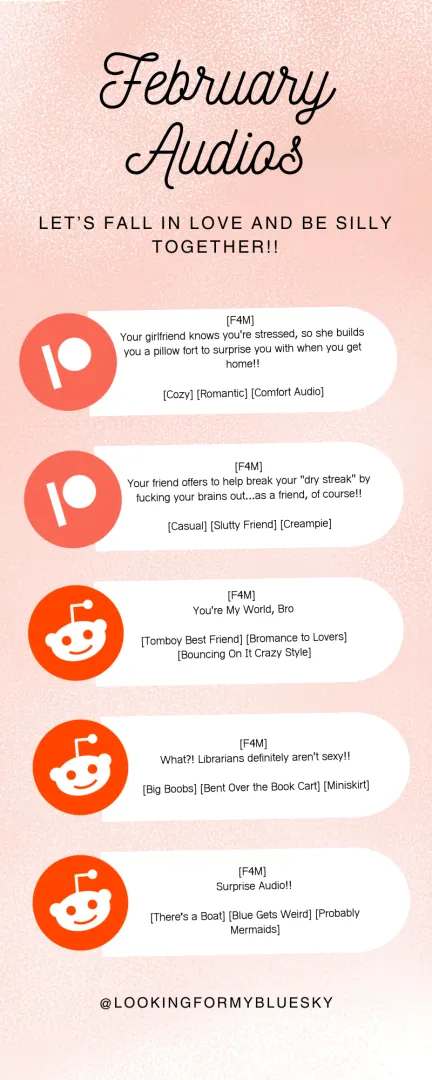 February Audios

LET'S FALL IN LOVE AND BE SILLY TOGETHER!!

[F4M]
Your girlfriend knows you're stressed, so she builds you a pillow fort to surprise you with when you get home!!

[Cozy] [Romantic] [Comfort Audio]

[F4M]
Your friend offers to help break your "dry streak" by fucking your brains out...as a friend, of course!!

[Casual] [Slutty Friend] [Creampie]

[F4M]
You're My World, Bro

[Tomboy Best Friend] [Bromance to Lovers] [Bouncing On It Crazy Style]

[F4M]
What?! Librarians definitely aren't sexy!!

[Big Boobs] [Bent Over the Book Cart] [Miniskirt]

[F4M]
Surprise Audio!!

[There's a Boat] [Blue Gets Weird] [Probably Mermaids]

@LOOKINGFORMYBLUESKY